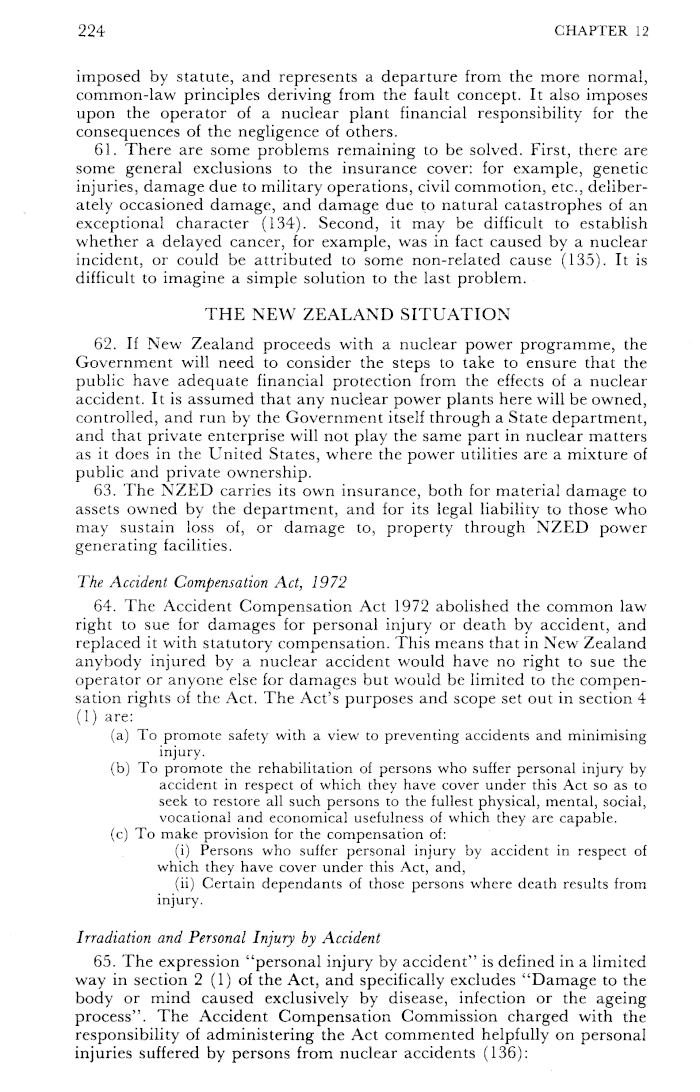 224 CHAPTER 12

imposed by statute, and represents a departure from the more normal, common-law principles deriving from the fault concept. It also imposes upon the operator of a nuclear plant financial responsibility for the consequences of the negligence of others.

61. There are some problems remaining to be solved. First, there are some general exclusions to the insurance cover: for example, genetic injuries, damage due to military operations, civil commotion, etc., deliberately occasioned damage, and damage due to natural catastrophes of an exceptional character (134). Second, it may be difficult to establish whether a delayed cancer, for example, was in fact caused by a nuclear incident, or could be attributed to some non-related cause (135). It is difficult to imagine a simple solution to the last problem.

THE NEW ZEALAND SITUATION

62. If New Zealand proceeds with a nuclear power programme, the Government will need to consider the steps to take to ensure that the public have adequate financial protection from the effects of a nuclear accident. It is assumed that any nuclear power plants here will be owned, controlled, and run by the Government itself through a State department, and that private enterprise will not play the same part in nuclear matters as it does in the United States, where the power utilities are a mixture of public and private ownership.

63. The NZED carries its own insurance, both for material damage to assets owned by the department, and for its legal liability to those who may sustain loss of, or damage to, property through NZED power generating facilities.

The Accident Compensation Act, 1972

64. The Accident Compensation Act 1972 abolished the common law right to sue for damages for personal injury or death by accident, and replaced it with statutory compensation. This means that in New Zealand anybody injured by a nuclear accident would have no right to sue the operator or anyone else for damages but would be limited to the compensation rights of the Act. The Act's purposes and scope set out in section 4 (1) are:

(a) To promote safety with a view to preventing accidents and minimising injury.

(b) To promote the rehabilitation of persons who suffer personal injury by accident in respect of which they have cover under this Act so as to seek to restore all such persons to the fullest physical, mental, social, vocational and economical usefulness of which they are capable.

(c) To make provision for the compensation of:

(i) Persons who suffer personal injury by accident in respect of which they have cover under this Act, and,

(ii) Certain dependants of those persons where death results from injury.

Irradiation and Personal Injury by Accident

65. The expression "personal injury by accident" is defined in a limited way in section 2 (1) of the Act, and specifically excludes "Damage to the body or mind caused exclusively by disease, infection or the ageing process". The Accident Compensation Commission charged with the responsibility of administering the Act commented helpfully on personal injuries suffered by persons from nuclear accidents (136):